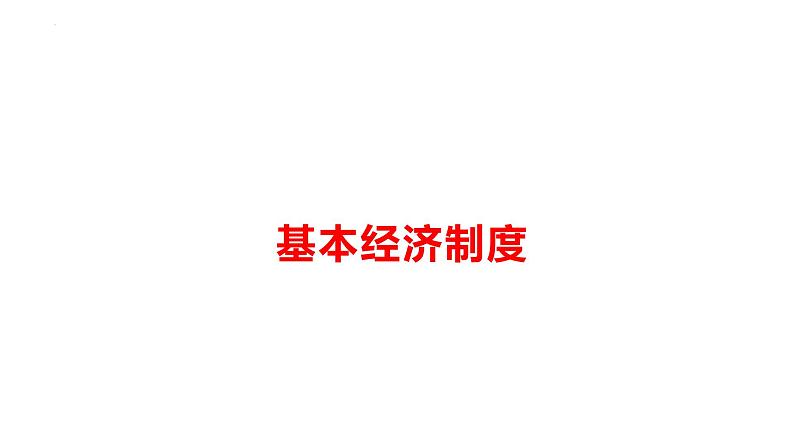 基本经济制度